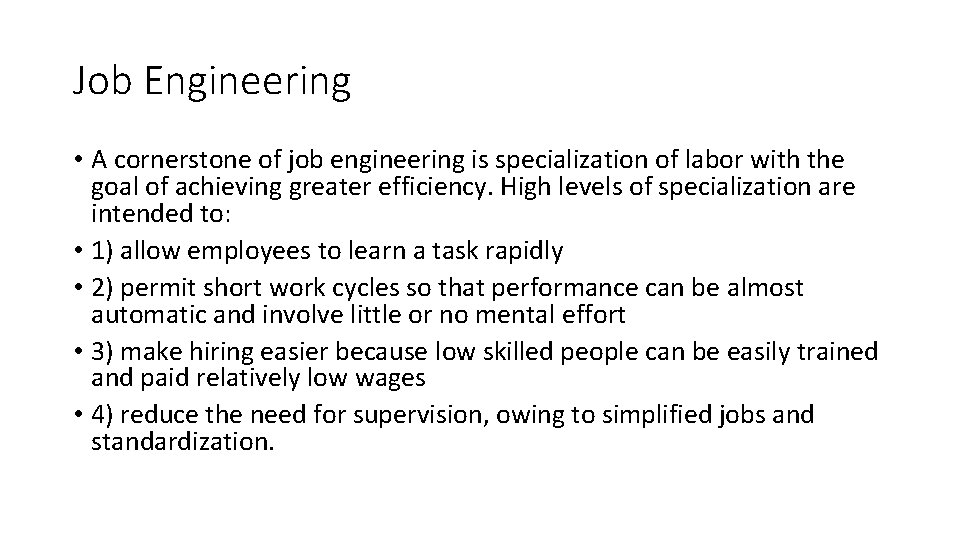 Job Engineering

• A cornerstone of job engineering is specialization of labor with the goal of achieving greater efficiency. High levels of specialization are intended to:
• 1) allow employees to learn a task rapidly
• 2) permit short work cycles so that performance can be almost automatic and involve little or no mental effort
• 3) make hiring easier because low skilled people can be easily trained and paid relatively low wages
• 4) reduce the need for supervision, owing to simplified jobs and standardization.